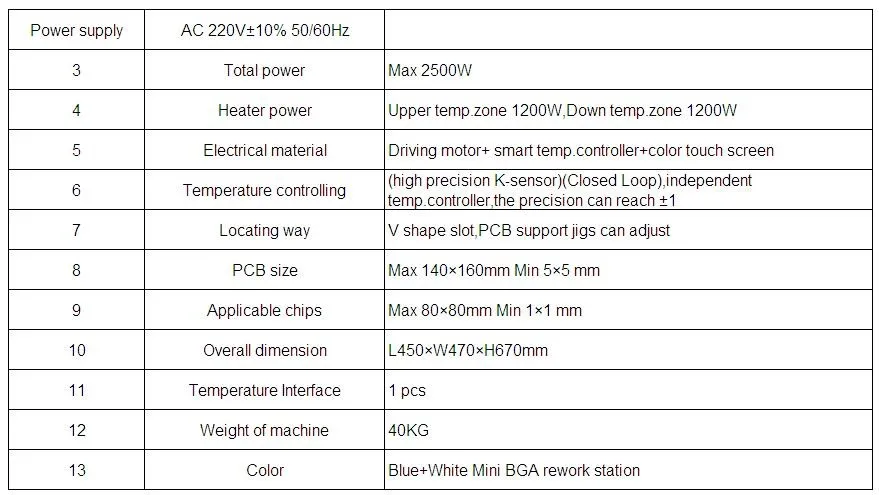 | Power supply | AC 220V±10% 50/60Hz | |
|---|---|---|
| 3 | Total power | Max 2500W |
| 4 | Heater power | Upper temp.zone 1200W,Down temp.zone 1200W |
| 5 | Electrical material | Driving motor+ smart temp.controller+color touch screen |
| 6 | Temperature controlling | (high precision K-sensor)(Closed Loop),independent temp.controller,the precision can reach ±1 |
| 7 | Locating way | V shape slot,PCB support jigs can adjust |
| 8 | PCB size | Max 140×160mm Min 5×5 mm |
| 9 | Applicable chips | Max 80×80mm Min 1×1 mm |
| 10 | Overall dimension | L450×W470×H670mm |
| 11 | Temperature Interface | 1 pcs |
| 12 | Weight of machine | 40KG |
| 13 | Color | Blue+White Mini BGA rework station |